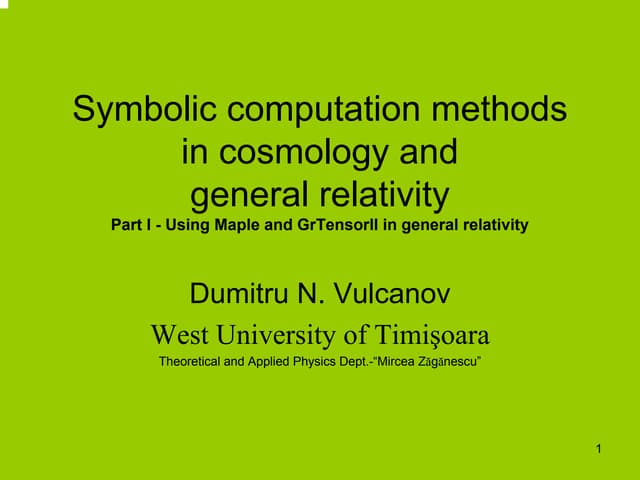 Symbolic computation methods in cosmology and general relativity

Part I - Using Maple and GrTensorII in general relativity

Dumitru N. Vulcanov

West University of Timişoara

Theoretical and Applied Physics Dept.-"Mircea Zăgănescu"

1